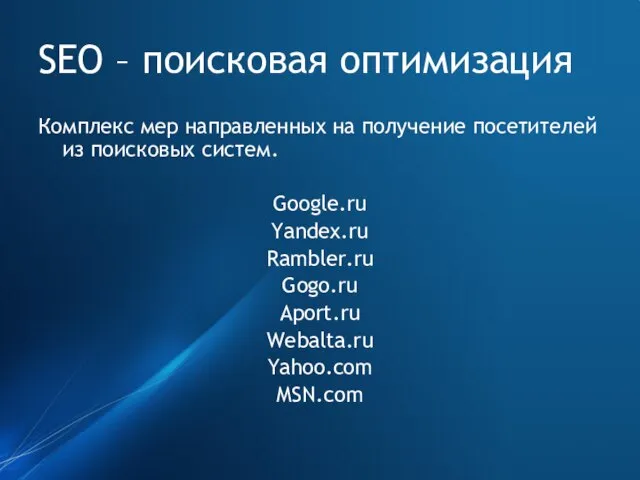 SEO – поисковая оптимизация

Комплекс мер направленных на получение посетителей из поисковых систем.

Google.ru
Yandex.ru
Rambler.ru
Gogo.ru
Aport.ru
Webalta.ru
Yahoo.com
MSN.com